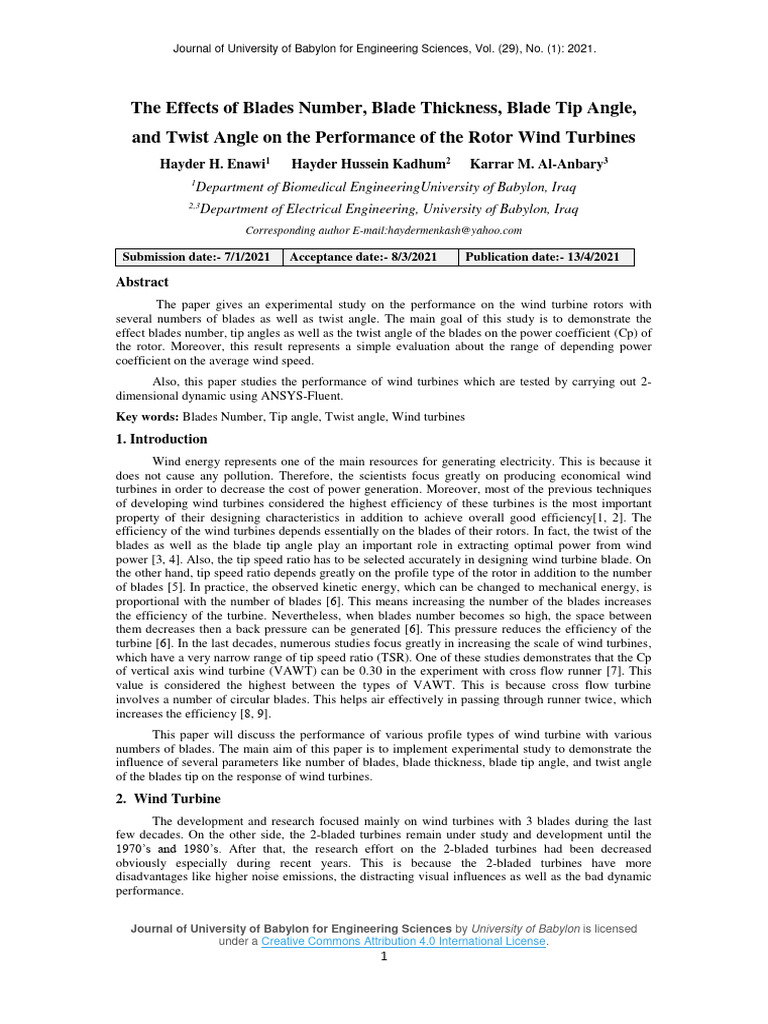 Journal of University of Babylon for Engineering Sciences, Vol. (29), No. (1): 2021.

The Effects of Blades Number, Blade Thickness, Blade Tip Angle, and Twist Angle on the Performance of the Rotor Wind Turbines

Hayder H. Enawi$^1$ Hayder Hussein Kadhum$^2$ Karrar M. Al-Anbary$^3$

$^1$Department of Biomedical EngineeringUniversity of Babylon, Iraq

$^{2,3}$Department of Electrical Engineering, University of Babylon, Iraq

Corresponding author E-mail:haydermenkash@yahoo.com

| Submission date:- 7/1/2021 | Acceptance date:- 8/3/2021 | Publication date:- 13/4/2021 |
|---|---|---|

Abstract

The paper gives an experimental study on the performance on the wind turbine rotors with several numbers of blades as well as twist angle. The main goal of this study is to demonstrate the effect blades number, tip angles as well as the twist angle of the blades on the power coefficient (Cp) of the rotor. Moreover, this result represents a simple evaluation about the range of depending power coefficient on the average wind speed.

Also, this paper studies the performance of wind turbines which are tested by carrying out 2-dimensional dynamic using ANSYS-Fluent.

Key words: Blades Number, Tip angle, Twist angle, Wind turbines

1. Introduction

Wind energy represents one of the main resources for generating electricity. This is because it does not cause any pollution. Therefore, the scientists focus greatly on producing economical wind turbines in order to decrease the cost of power generation. Moreover, most of the previous techniques of developing wind turbines considered the highest efficiency of these turbines is the most important property of their designing characteristics in addition to achieve overall good efficiency[1, 2]. The efficiency of the wind turbines depends essentially on the blades of their rotors. In fact, the twist of the blades as well as the blade tip angle play an important role in extracting optimal power from wind power [3, 4]. Also, the tip speed ratio has to be selected accurately in designing wind turbine blade. On the other hand, tip speed ratio depends greatly on the profile type of the rotor in addition to the number of blades [5]. In practice, the observed kinetic energy, which can be changed to mechanical energy, is proportional with the number of blades [6]. This means increasing the number of the blades increases the efficiency of the turbine. Nevertheless, when blades number becomes so high, the space between them decreases then a back pressure can be generated [6]. This pressure reduces the efficiency of the turbine [6]. In the last decades, numerous studies focus greatly in increasing the scale of wind turbines, which have a very narrow range of tip speed ratio (TSR). One of these studies demonstrates that the Cp of vertical axis wind turbine (VAWT) can be 0.30 in the experiment with cross flow runner [7]. This value is considered the highest between the types of VAWT. This is because cross flow turbine involves a number of circular blades. This helps air effectively in passing through runner twice, which increases the efficiency [8, 9].

This paper will discuss the performance of various profile types of wind turbine with various numbers of blades. The main aim of this paper is to implement experimental study to demonstrate the influence of several parameters like number of blades, blade thickness, blade tip angle, and twist angle of the blades tip on the response of wind turbines.

2. Wind Turbine

The development and research focused mainly on wind turbines with 3 blades during the last few decades. On the other side, the 2-bladed turbines remain under study and development until the 1970's and 1980's. After that, the research effort on the 2-bladed turbines had been decreased obviously especially during recent years. This is because the 2-bladed turbines have more disadvantages like higher noise emissions, the distracting visual influences as well as the bad dynamic performance.

Journal of University of Babylon for Engineering Sciences by University of Babylon is licensed under a Creative Commons Attribution 4.0 International License.

1